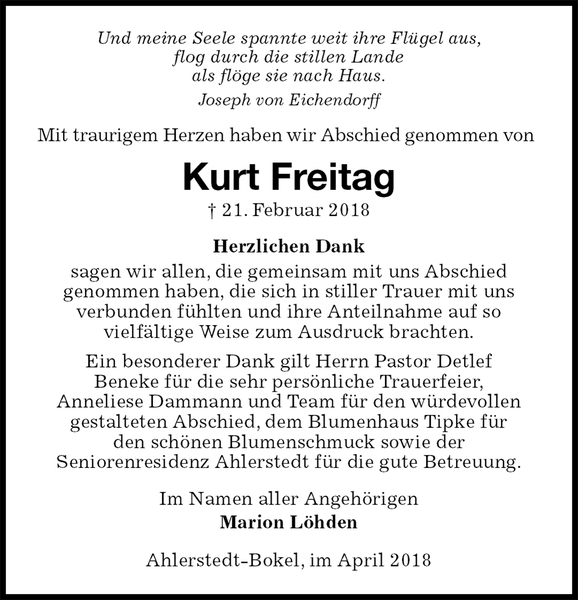 Und meine Seele spannte weit ihre Flügel aus,
flog durch die stillen Lande
als flöge sie nach Haus.
Joseph von Eichendorff

Mit traurigem Herzen haben wir Abschied genommen von

Kurt Freitag

† 21. Februar 2018

Herzlichen Dank
sagen wir allen, die gemeinsam mit uns Abschied genommen haben, die sich in stiller Trauer mit uns verbunden fühlten und ihre Anteilnahme auf so vielfältige Weise zum Ausdruck brachten.

Ein besonderer Dank gilt Herrn Pastor Detlef Beneke für die sehr persönliche Trauerfeier, Anneliese Dammann und Team für den würdevollen gestalteten Abschied, dem Blumenhaus Tipke für den schönen Blumenschmuck sowie der Seniorenresidenz Ahlerstedt für die gute Betreuung.

Im Namen aller Angehörigen
Marion Löhden

Ahlerstedt-Bokel, im April 2018